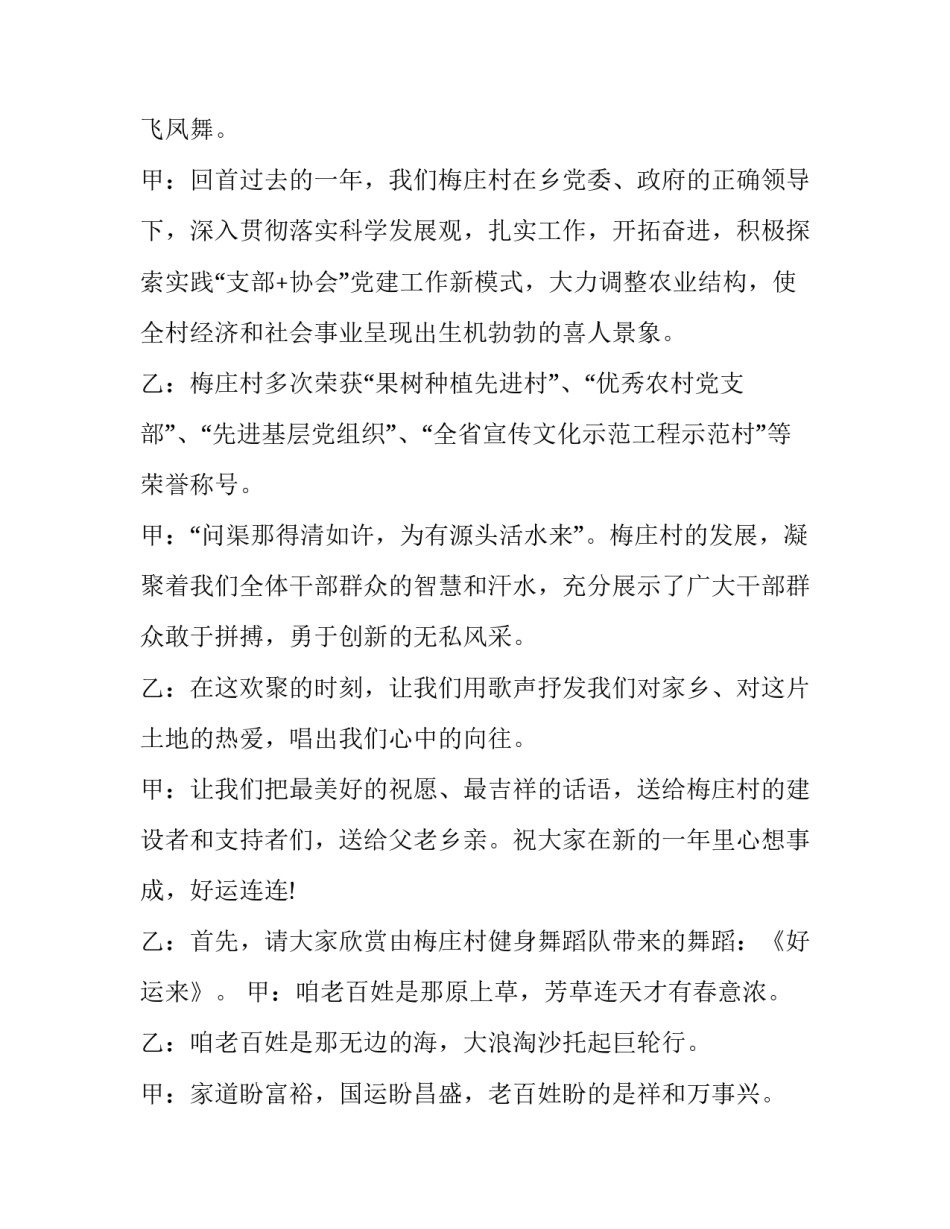 飞凤舞。

甲：回首过去的一年，我们梅庄村在乡党委、政府的正确领导下，深入贯彻落实科学发展观，扎实工作，开拓奋进，积极探索实践“支部+协会”党建工作新模式，大力调整农业结构，使全村经济和社会事业呈现出生机勃勃的喜人景象。

乙：梅庄村多次荣获“果树种植先进村”、“优秀农村党支部”、“先进基层党组织”、“全省宣传文化示范工程示范村”等荣誉称号。

甲：“问渠那得清如许，为有源头活水来”。梅庄村的发展，凝聚着我们全体干部群众的智慧和汗水，充分展示了广大干部群众敢于拼搏，勇于创新的无私风采。

乙：在这欢聚的时刻，让我们用歌声抒发我们对家乡、对这片土地的热爱，唱出我们心中的向往。

甲：让我们把最美好的祝愿、最吉祥的话语，送给梅庄村的建设者和支持者们，送给父老乡亲。祝大家在新的一年里心想事成，好运连连!

乙：首先，请大家欣赏由梅庄村健身舞蹈队带来的舞蹈：《好运来》。 甲：咱老百姓是那原上草，芳草连天才有春意浓。

乙：咱老百姓是那无边的海，大浪淘沙托起巨轮行。

甲：家道盼富裕，国运盼昌盛，老百姓盼的是祥和万事兴。